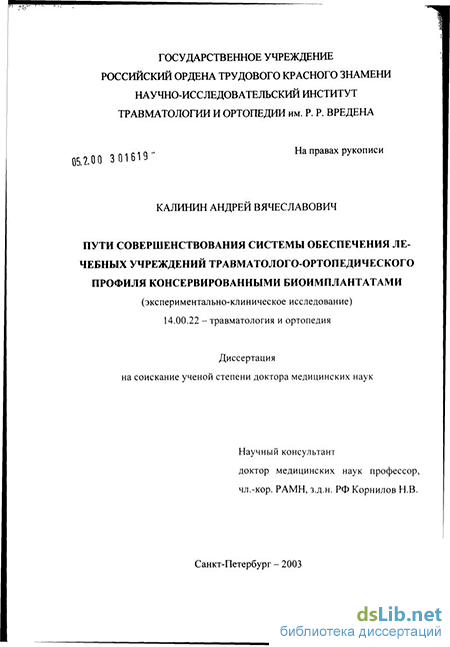 ГОСУДАРСТВЕННОЕ УЧРЕЖДЕНИЕ
РОССИЙСКИЙ ОРДЕНА ТРУДОВОГО КРАСНОГО ЗНАМЕНИ
НАУЧНО-ИССЛЕДОВАТЕЛЬСКИЙ ИНСТИТУТ
ТРАВМАТОЛОГИИ И ОРТОПЕДИИ им. Р. Р. ВРЕДЕНА

05.2.00 301619 -

На правах рукописи

КАЛИНИН АНДРЕЙ ВЯЧЕСЛАВОВИЧ

ПУТИ СОВЕРШЕНСТВОВАНИЯ СИСТЕМЫ ОБЕСПЕЧЕНИЯ ЛЕЧЕБНЫХ УЧРЕЖДЕНИЙ ТРАВМАТОЛОГО-ОРТОПЕДИЧЕСКОГО ПРОФИЛЯ КОНСЕРВИРОВАННЫМИ БИОИМПЛАНТАТАМИ

(экспериментально-клиническое исследование)

14.00.22 – травматология и ортопедия

Диссертация

на соискание ученой степени доктора медицинских наук

Научный консультант

доктор медицинских наук профессор,

чл.-кор. РАМН, з.д.н. РФ Корнилов Н.В.

Санкт-Петербург – 2003

dsLib.net
библиотека диссертаций